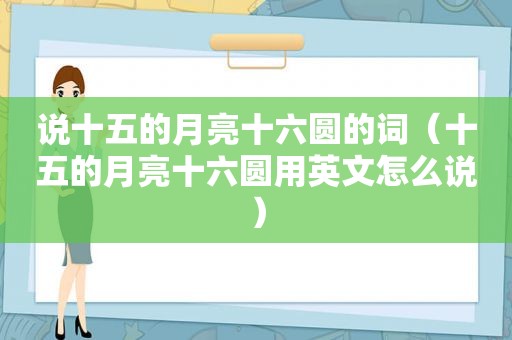 说十五的月亮十六圆的词（十五的月亮十六圆用英文怎么说）